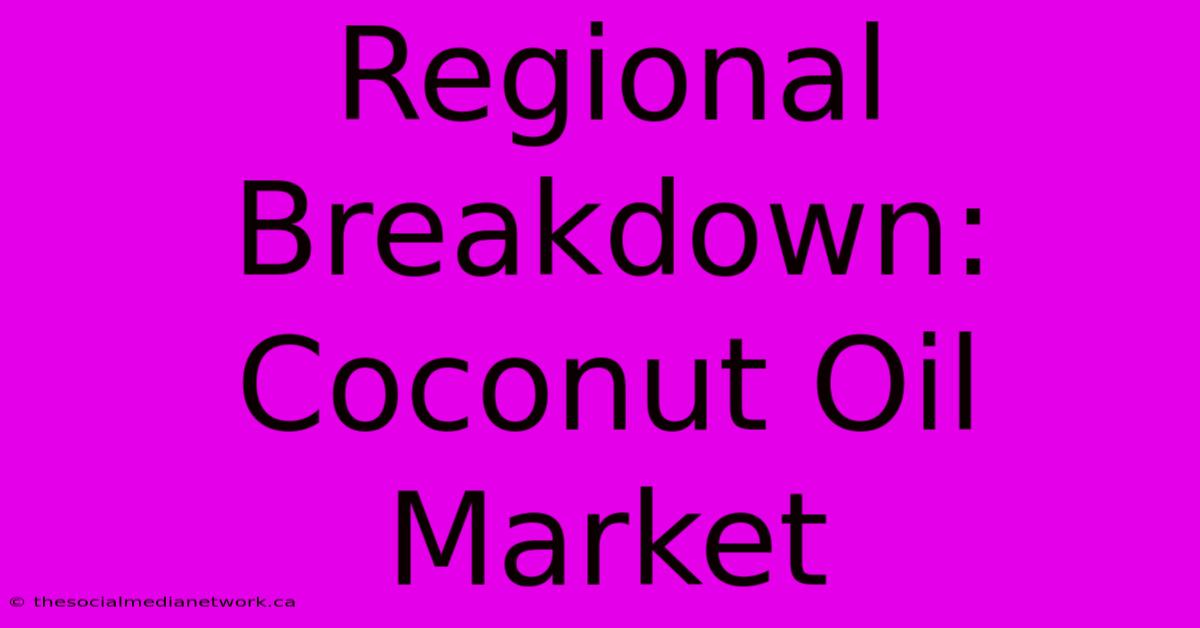 Regional Breakdown: Coconut Oil Market

© thesocialmedianetwork.ca